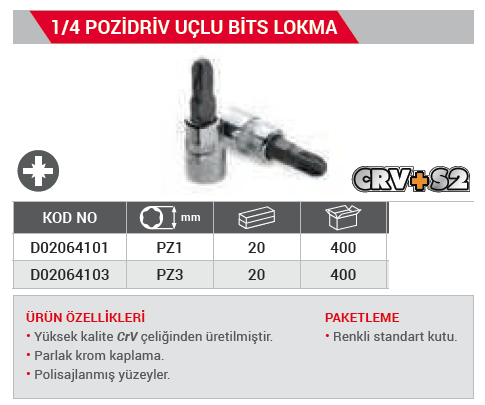 1/4 POZİDRİV UÇLU BİTS LOKMA

CRV+S2

| KOD NO | mm |  |  |
|---|---|---|---|
| D02064101 | PZ1 | 20 | 400 |
| D02064103 | PZ3 | 20 | 400 |

ÜRÜN ÖZELLİKLERİ
• Yüksek kalite CrV çeliğinden üretilmiştir.
• Parlak krom kaplama.
• Polisajlanmış yüzeyler.

PAKETLEME
• Renkli standart kutu.